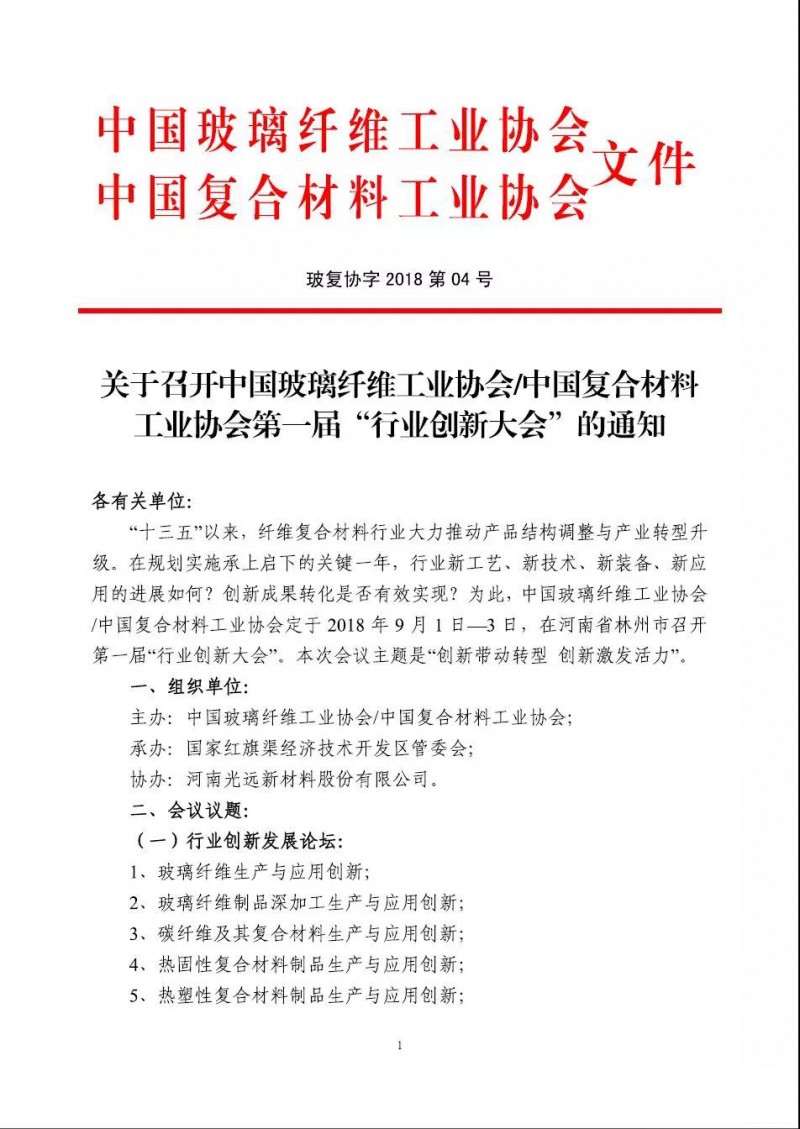 中国玻璃纤维工业协会
中国复合材料工业协会 文件

玻复协字 2018 第 04 号

关于召开中国玻璃纤维工业协会/中国复合材料工业协会第一届“行业创新大会”的通知

各有关单位:

“十三五”以来，纤维复合材料行业大力推动产品结构调整与产业转型升级。在规划实施承上启下的关键一年，行业新工艺、新技术、新装备、新应用的进展如何？创新成果转化是否有效实现？为此，中国玻璃纤维工业协会/中国复合材料工业协会定于 2018 年 9 月 1 日—3 日，在河南省林州市召开第一届“行业创新大会”。本次会议主题是“创新带动转型 创新激发活力”。

一、组织单位:

主办：中国玻璃纤维工业协会/中国复合材料工业协会;

承办：国家红旗渠经济技术开发区管委会;

协办：河南光远新材料股份有限公司。

二、会议议题:

（一）行业创新发展论坛:

1、玻璃纤维生产与应用创新;

2、玻璃纤维制品深加工生产与应用创新;

3、碳纤维及其复合材料生产与应用创新;

4、热固性复合材料制品生产与应用创新;

5、热塑性复合材料制品生产与应用创新;

1